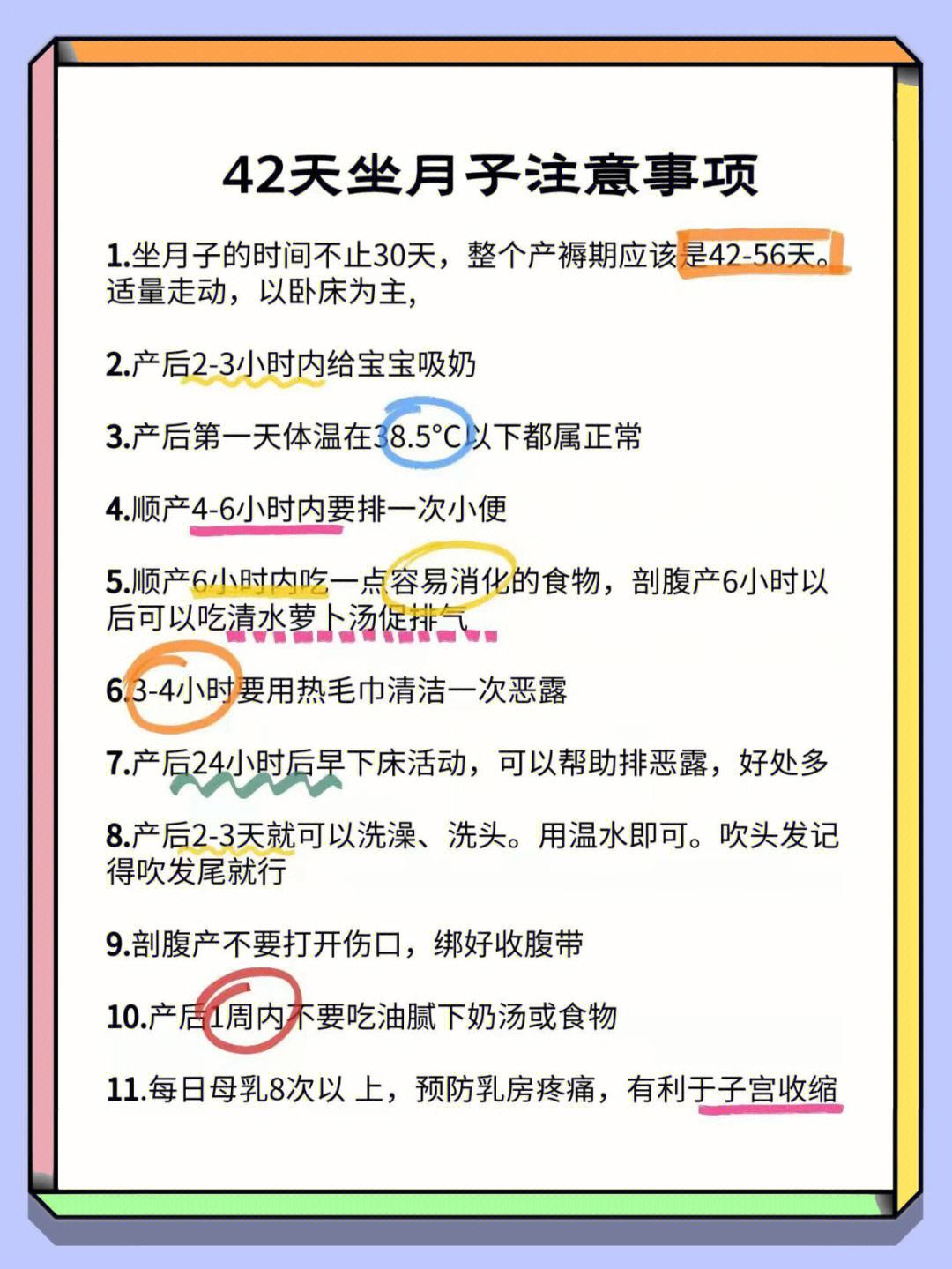 42天坐月子注意事项

1.坐月子的时间不止30天，整个产褥期应该是42-56天。适量走动，以卧床为主,

2.产后2-3小时内给宝宝吸奶

3.产后第一天体温在38.5°C以下都属正常

4.顺产4-6小时内要排一次小便

5.顺产6小时内吃一点容易消化的食物，剖腹产6小时以后可以吃清水萝卜汤促排气

6.3-4小时要用热毛巾清洁一次恶露

7.产后24小时后早下床活动，可以帮助排恶露，好处多

8.产后2-3天就可以洗澡、洗头。用温水即可。吹头发记得吹发尾就行

9.剖腹产不要打开伤口，绑好收腹带

10.产后1周内不要吃油腻下奶汤或食物

11.每日母乳8次以 上，预防乳房疼痛，有利于子宫收缩